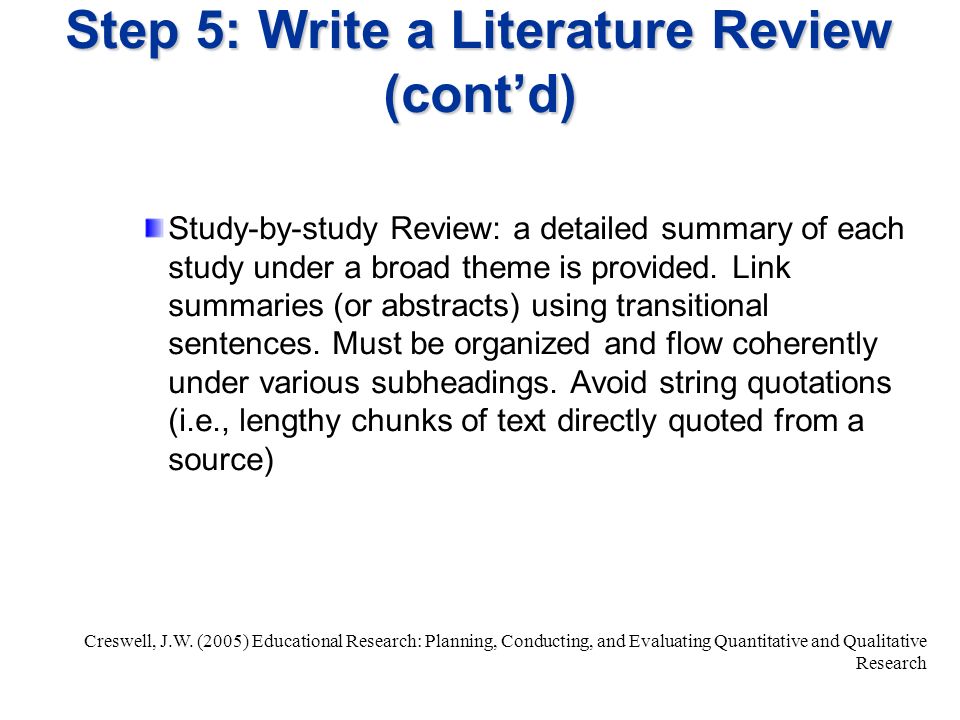 Step 5: Write a Literature Review (cont'd)

Study-by-study Review: a detailed summary of each study under a broad theme is provided. Link summaries (or abstracts) using transitional sentences. Must be organized and flow coherently under various subheadings. Avoid string quotations (i.e., lengthy chunks of text directly quoted from a source)

Creswell, J.W. (2005) Educational Research: Planning, Conducting, and Evaluating Quantitative and Qualitative Research